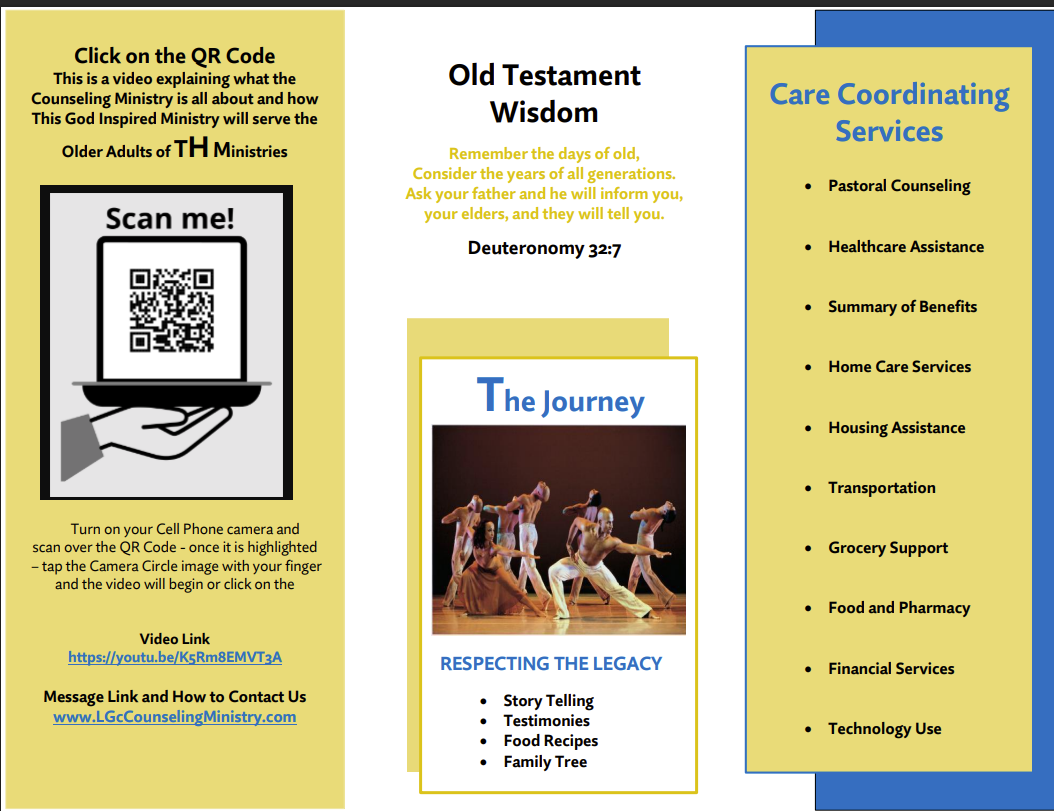 Click on the QR Code
This is a video explaining what the Counseling Ministry is all about and how This God Inspired Ministry will serve the Older Adults of TH Ministries

Scan me!

Turn on your Cell Phone camera and scan over the QR Code - once it is highlighted – tap the Camera Circle image with your finger and the video will begin or click on the

Video Link
https://youtu.be/K5Rm8EMVT3A

Message Link and How to Contact Us
www.LGcCounselingMinistry.com

Old Testament Wisdom

Remember the days of old,
Consider the years of all generations.
Ask your father and he will inform you,
your elders, and they will tell you.

Deuteronomy 32:7

The Journey

RESPECTING THE LEGACY

- Story Telling
- Testimonies
- Food Recipes
- Family Tree

Care Coordinating Services

- Pastoral Counseling
- Healthcare Assistance
- Summary of Benefits
- Home Care Services
- Housing Assistance
- Transportation
- Grocery Support
- Food and Pharmacy
- Financial Services
- Technology Use